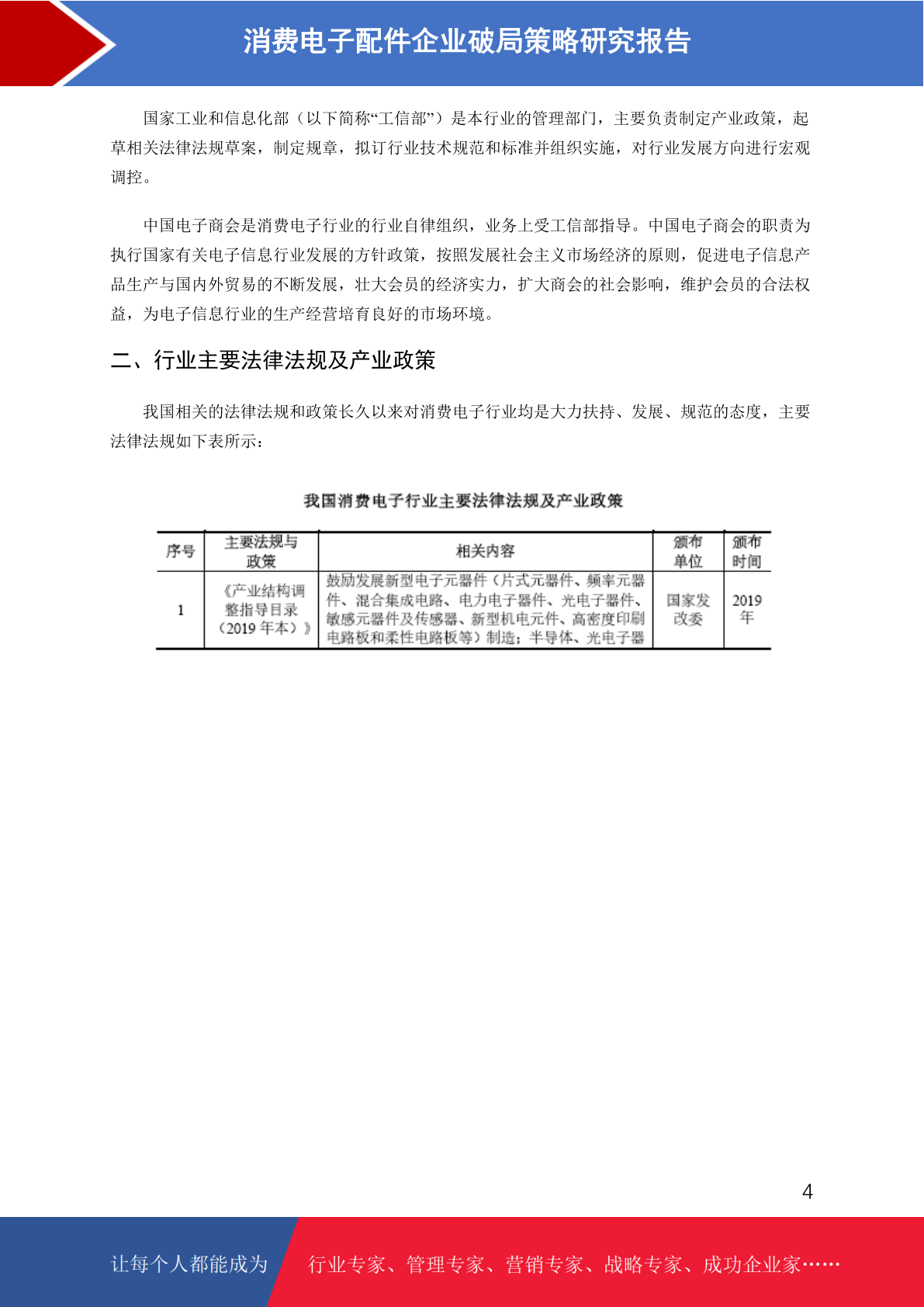 消费电子配件企业破局策略研究报告

国家工业和信息化部（以下简称“工信部”）是本行业的管理部门，主要负责制定产业政策，起草相关法律法规草案，制定规章，拟订行业技术规范和标准并组织实施，对行业发展方向进行宏观调控。

中国电子商会是消费电子行业的行业自律组织，业务上受工信部指导。中国电子商会的职责为执行国家有关电子信息行业发展的方针政策，按照发展社会主义市场经济的原则，促进电子信息产品生产与国内外贸易的不断发展，壮大会员的经济实力，扩大商会的社会影响，维护会员的合法权益，为电子信息行业的生产经营培育良好的市场环境。

二、行业主要法律法规及产业政策

我国相关的法律法规和政策长久以来对消费电子行业均是大力扶持、发展、规范的态度，主要法律法规如下表所示：

我国消费电子行业主要法律法规及产业政策

| 序号 | 主要法规与政策 | 相关内容 | 颁布单位 | 颁布时间 |
|---|---|---|---|---|
| 1 | 《产业结构调整指导目录（2019 年本）》 | 鼓励发展新型电子元器件（片式元器件、频率元器件、混合集成电路、电力电子器件、光电子器件、敏感元器件及传感器、新型机电元件、高密度印刷电路板和柔性电路板等）制造；半导体、光电子器 | 国家发改委 | 2019 年 |

4

让每个人都能成为 行业专家、管理专家、营销专家、战略专家、成功企业家……